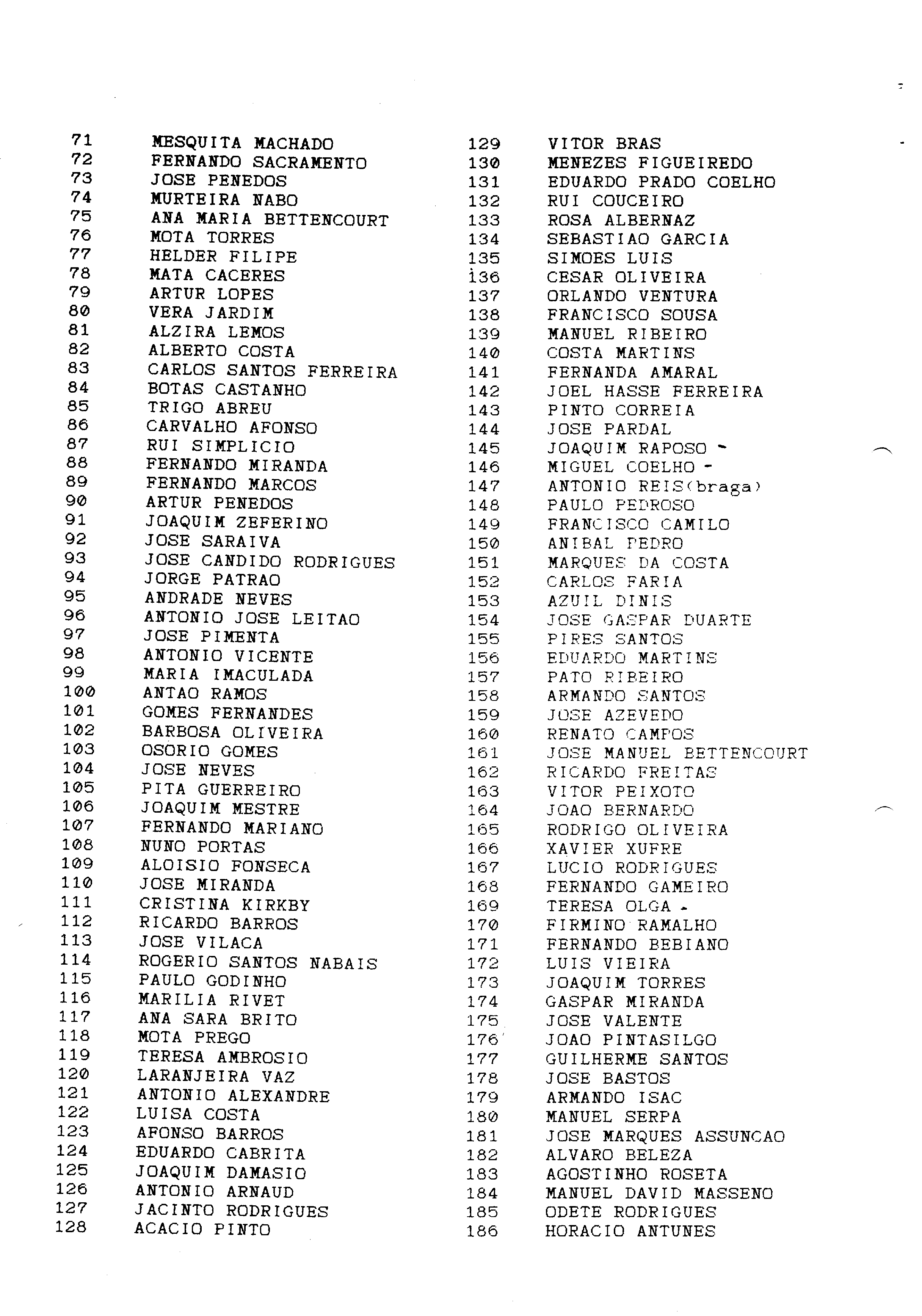 71 MESQUITA MACHADO
72 FERNANDO SACRAMENTO
73 JOSE PENEDOS
74 MURTEIRA NABO
75 ANA MARIA BETTENCOURT
76 MOTA TORRES
77 HELDER FILIPE
78 MATA CACERES
79 ARTUR LOPES
80 VERA JARDIM
81 ALZIRA LEMOS
82 ALBERTO COSTA
83 CARLOS SANTOS FERREIRA
84 BOTAS CASTANHO
85 TRIGO ABREU
86 CARVALHO AFONSO
87 RUI SIMPLICIO
88 FERNANDO MIRANDA
89 FERNANDO MARCOS
90 ARTUR PENEDOS
91 JOAQUIM ZEFERINO
92 JOSE SARAIVA
93 JOSE CANDIDO RODRIGUES
94 JORGE PATRAO
95 ANDRADE NEVES
96 ANTONIO JOSE LEITAO
97 JOSE PIMENTA
98 ANTONIO VICENTE
99 MARIA IMACULADA
100 ANTAO RAMOS
101 GOMES FERNANDES
102 BARBOSA OLIVEIRA
103 OSORIO GOMES
104 JOSE NEVES
105 PITA GUERREIRO
106 JOAQUIM MESTRE
107 FERNANDO MARIANO
108 NUNO PORTAS
109 ALOISIO FONSECA
110 JOSE MIRANDA
111 CRISTINA KIRKBY
112 RICARDO BARROS
113 JOSE VILACA
114 ROGERIO SANTOS NABAIS
115 PAULO GODINHO
116 MARILIA RIVET
117 ANA SARA BRITO
118 MOTA PREGO
119 TERESA AMBROSIO
120 LARANJEIRA VAZ
121 ANTONIO ALEXANDRE
122 LUISA COSTA
123 AFONSO BARROS
124 EDUARDO CABRITA
125 JOAQUIM DAMASIO
126 ANTONIO ARNAUD
127 JACINTO RODRIGUES
128 ACACIO PINTO

129 VITOR BRAS
130 MENEZES FIGUEIREDO
131 EDUARDO PRADO COELHO
132 RUI COUCEIRO
133 ROSA ALBERNAZ
134 SEBASTIAO GARCIA
135 SIMOES LUIS
136 CESAR OLIVEIRA
137 ORLANDO VENTURA
138 FRANCISCO SOUSA
139 MANUEL RIBEIRO
140 COSTA MARTINS
141 FERNANDA AMARAL
142 JOEL HASSE FERREIRA
143 PINTO CORREIA
144 JOSE PARDAL
145 JOAQUIM RAPOSO -
146 MIGUEL COELHO -
147 ANTONIO REIS(braga)
148 PAULO PEDROSO
149 FRANCISCO CAMILO
150 ANIBAL PEDRO
151 MARQUES DA COSTA
152 CARLOS FARIA
153 AZUIL DINIS
154 JOSE GASPAR DUARTE
155 PIRES SANTOS
156 EDUARDO MARTINS
157 PATO RIBEIRO
158 ARMANDO SANTOS
159 JOSE AZEVEDO
160 RENATO CAMPOS
161 JOSE MANUEL BETTENCOURT
162 RICARDO FREITAS
163 VITOR PEIXOTO
164 JOAO BERNARDO
165 RODRIGO OLIVEIRA
166 XAVIER XUFRE
167 LUCIO RODRIGUES
168 FERNANDO GAMEIRO
169 TERESA OLGA -
170 FIRMINO RAMALHO
171 FERNANDO BEBIANO
172 LUIS VIEIRA
173 JOAQUIM TORRES
174 GASPAR MIRANDA
175 JOSE VALENTE
176 JOAO PINTASILGO
177 GUILHERME SANTOS
178 JOSE BASTOS
179 ARMANDO ISAC
180 MANUEL SERPA
181 JOSE MARQUES ASSUNCAO
182 ALVARO BELEZA
183 AGOSTINHO ROSETA
184 MANUEL DAVID MASSENO
185 ODETE RODRIGUES
186 HORACIO ANTUNES